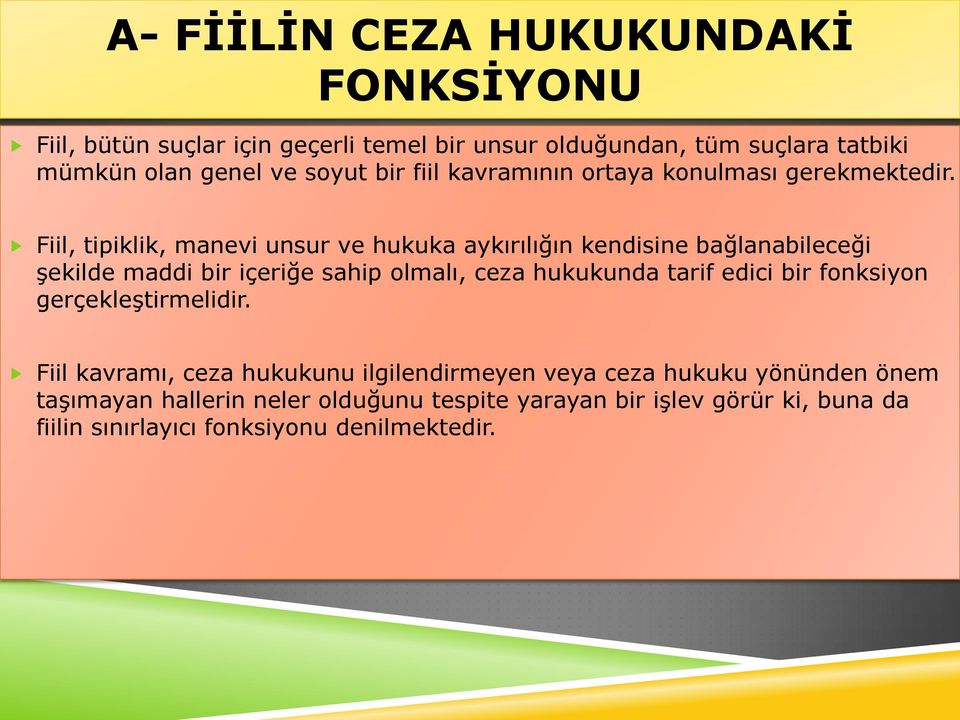 A- FİİLİN CEZA HUKUKUNDAKİ FONKSİYONU

Fiil, bütün suçlar için geçerli temel bir unsur olduğundan, tüm suçlara tatbiki mümkün olan genel ve soyut bir fiil kavramının ortaya konulması gerekmektedir.

Fiil, tipiklik, manevi unsur ve hukuka aykırılığın kendisine bağlanabileceği şekilde maddi bir içeriğe sahip olmalı, ceza hukukunda tarif edici bir fonksiyon gerçekleştirmelidir.

Fiil kavramı, ceza hukukunu ilgilendirmeyen veya ceza hukuku yönünden önem taşımayan hallerin neler olduğunu tespite yarayan bir işlev görür ki, buna da fiilin sınırlayıcı fonksiyonu denilmektedir.